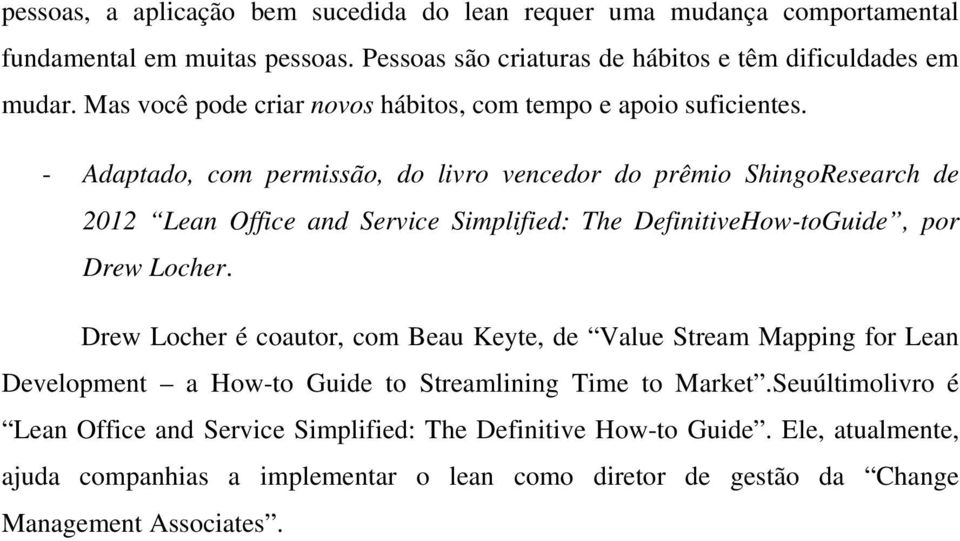 pessoas, a aplicação bem sucedida do lean requer uma mudança comportamental fundamental em muitas pessoas. Pessoas são criaturas de hábitos e têm dificuldades em mudar. Mas você pode criar novos hábitos, com tempo e apoio suficientes.

- Adaptado, com permissão, do livro vencedor do prêmio ShingoResearch de 2012 “Lean Office and Service Simplified: The DefinitiveHow-toGuide”, por Drew Locher.

Drew Locher é coautor, com Beau Keyte, de “Value Stream Mapping for Lean Development – a How-to Guide to Streamlining Time to Market”.Seuúltimolivro é “Lean Office and Service Simplified: The Definitive How-to Guide”. Ele, atualmente, ajuda companhias a implementar o lean como diretor de gestão da “Change Management Associates”.